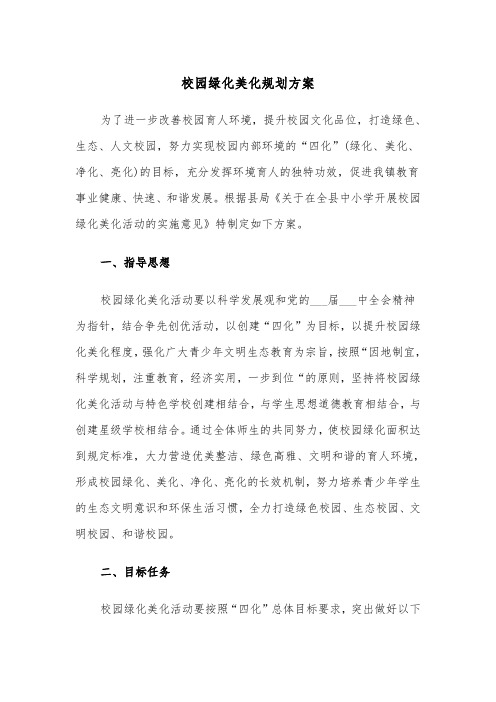 校园绿化美化规划方案

为了进一步改善校园育人环境，提升校园文化品位，打造绿色、生态、人文校园，努力实现校园内部环境的“四化”(绿化、美化、净化、亮化)的目标，充分发挥环境育人的独特功效，促进我镇教育事业健康、快速、和谐发展。根据县局《关于在全县中小学开展校园绿化美化活动的实施意见》特制定如下方案。

一、指导思想

校园绿化美化活动要以科学发展观和党的___届___中全会精神为指针，结合争先创优活动，以创建“四化”为目标，以提升校园绿化美化程度，强化广大青少年文明生态教育为宗旨，按照“因地制宜，科学规划，注重教育，经济实用，一步到位“的原则，坚持将校园绿化美化活动与特色学校创建相结合，与学生思想道德教育相结合，与创建星级学校相结合。通过全体师生的共同努力，使校园绿化面积达到规定标准，大力营造优美整洁、绿色高雅、文明和谐的育人环境，形成校园绿化、美化、净化、亮化的长效机制，努力培养青少年学生的生态文明意识和环保生活习惯，全力打造绿色校园、生态校园、文明校园、和谐校园。

二、目标任务

校园绿化美化活动要按照“四化”总体目标要求，突出做好以下